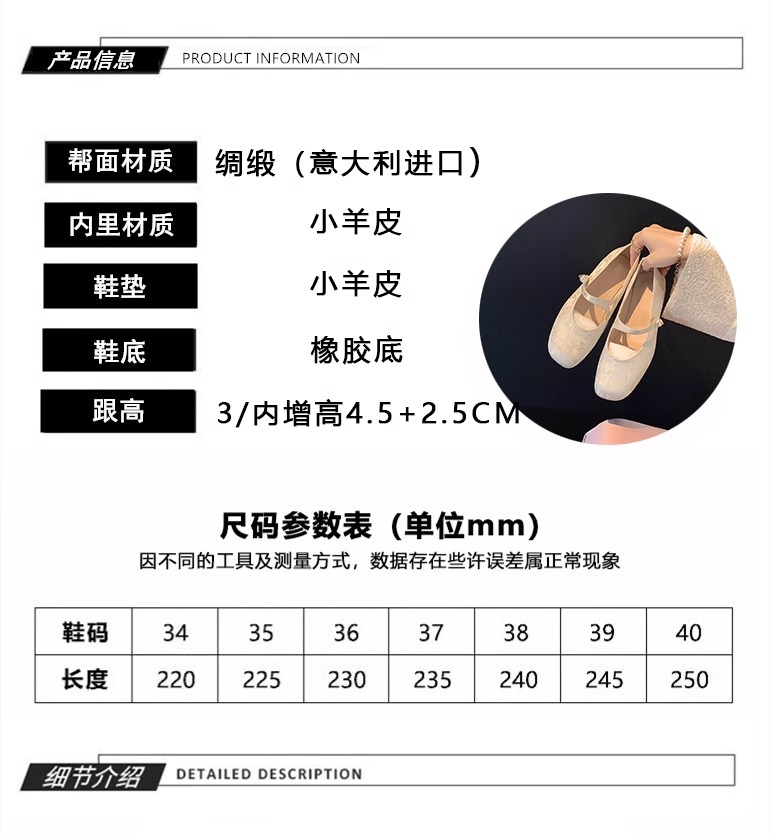 产品信息 PRODUCT INFORMATION

帮面材质 绸缎（意大利进口）

内里材质 小羊皮

鞋垫 小羊皮

鞋底 橡胶底

跟高 3/内增高4.5+2.5CM

尺码参数表（单位mm）

因不同的工具及测量方式，数据存在些许误差属正常现象

| 鞋码 | 34 | 35 | 36 | 37 | 38 | 39 | 40 |
|---|---|---|---|---|---|---|---|
| 长度 | 220 | 225 | 230 | 235 | 240 | 245 | 250 |

细节介绍 DETAILED DESCRIPTION